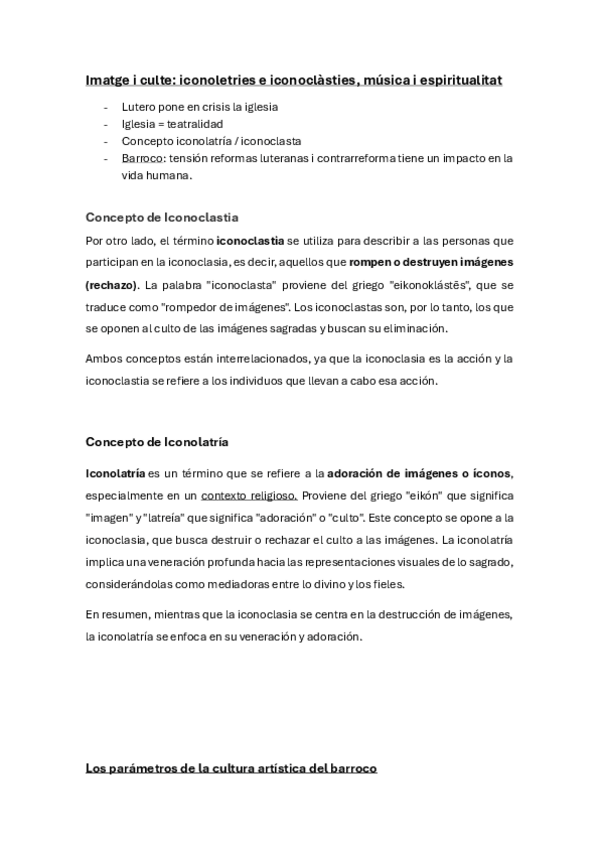 Imatge i culte: iconoletries e iconoclàsties, música i espiritualitat

- Lutero pone en crisis la iglesia
- Iglesia = teatralidad
- Concepto iconolatría / iconoclasta
- Barroco: tensión reformas luteranas i contrarreforma tiene un impacto en la vida humana.

Concepto de Iconoclastia

Por otro lado, el término iconoclastia se utiliza para describir a las personas que participan en la iconoclasia, es decir, aquellos que rompen o destruyen imágenes (rechazo). La palabra "iconoclasta" proviene del griego "eikonoklástēs", que se traduce como "rompedor de imágenes". Los iconoclastas son, por lo tanto, los que se oponen al culto de las imágenes sagradas y buscan su eliminación.

Ambos conceptos están interrelacionados, ya que la iconoclasia es la acción y la iconoclastia se refiere a los individuos que llevan a cabo esa acción.

Concepto de Iconolatría

Iconolatría es un término que se refiere a la adoración de imágenes o íconos, especialmente en un contexto religioso. Proviene del griego "eikón" que significa "imagen" y "latreía" que significa "adoración" o "culto". Este concepto se opone a la iconoclasia, que busca destruir o rechazar el culto a las imágenes. La iconolatría implica una veneración profunda hacia las representaciones visuales de lo sagrado, considerándolas como mediadoras entre lo divino y los fieles.

En resumen, mientras que la iconoclasia se centra en la destrucción de imágenes, la iconolatría se enfoca en su veneración y adoración.

Los parámetros de la cultura artística del barroco